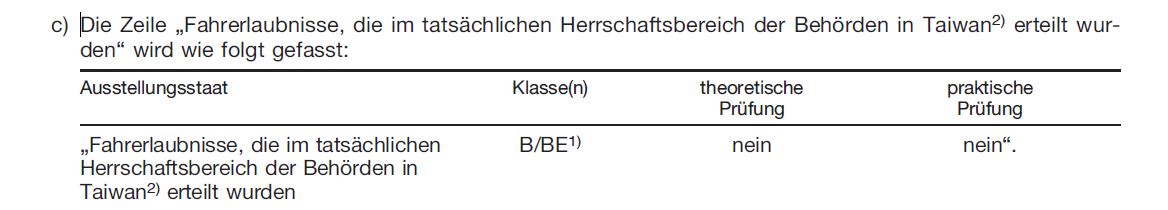 c) Die Zeile „Fahrerlaubnisse, die im tatsächlichen Herrschaftsbereich der Behörden in Taiwan$^{2)}$ erteilt wurden“ wird wie folgt gefasst:

| Ausstellungsstaat | Klasse(n) | theoretische Prüfung | praktische Prüfung |
|---|---|---|---|
| „Fahrerlaubnisse, die im tatsächlichen Herrschaftsbereich der Behörden in Taiwan$^{2)}$ erteilt wurden | B/BE$^{1)}$ | nein | nein“. |